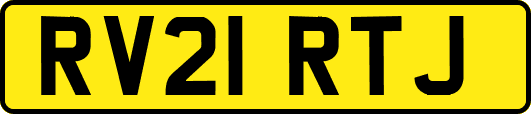 RV21 RTJ